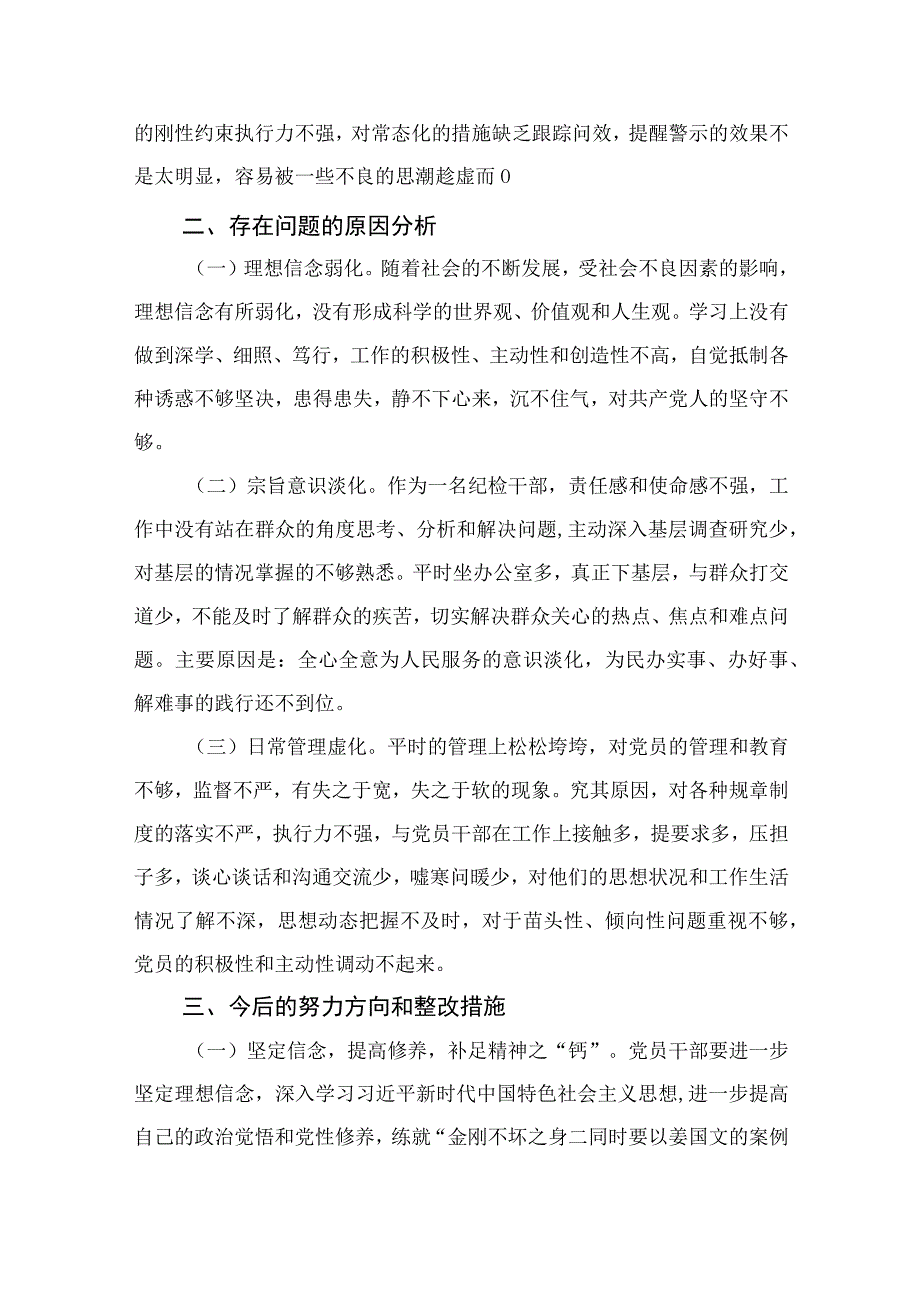 的刚性约束执行力不强，对常态化的措施缺乏跟踪问效，提醒警示的效果不是太明显，容易被一些不良的思潮趁虚而0

二、存在问题的原因分析

（一）理想信念弱化。随着社会的不断发展，受社会不良因素的影响，理想信念有所弱化，没有形成科学的世界观、价值观和人生观。学习上没有做到深学、细照、笃行，工作的积极性、主动性和创造性不高，自觉抵制各种诱惑不够坚决，患得患失，静不下心来，沉不住气，对共产党人的坚守不够。

（二）宗旨意识淡化。作为一名纪检干部，责任感和使命感不强，工作中没有站在群众的角度思考、分析和解决问题，主动深入基层调查研究少，对基层的情况掌握的不够熟悉。平时坐办公室多，真正下基层，与群众打交道少，不能及时了解群众的疾苦，切实解决群众关心的热点、焦点和难点问题。主要原因是：全心全意为人民服务的意识淡化，为民办实事、办好事、解难事的践行还不到位。

（三）日常管理虚化。平时的管理上松松垮垮，对党员的管理和教育不够，监督不严，有失之于宽，失之于软的现象。究其原因，对各种规章制度的落实不严，执行力不强，与党员干部在工作上接触多，提要求多，压担子多，谈心谈话和沟通交流少，嘘寒问暖少，对他们的思想状况和工作生活情况了解不深，思想动态把握不及时，对于苗头性、倾向性问题重视不够，党员的积极性和主动性调动不起来。

三、今后的努力方向和整改措施

（一）坚定信念，提高修养，补足精神之“钙”。党员干部要进一步坚定理想信念，深入学习习近平新时代中国特色社会主义思想，进一步提高自己的政治觉悟和党性修养，练就“金刚不坏之身二同时要以姜国文的案例